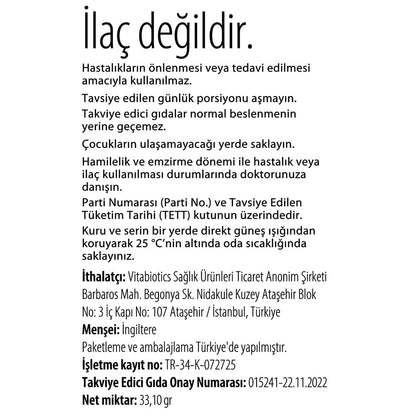 İlaç değildir.

Hastalıkların önlenmesi veya tedavi edilmesi amacıyla kullanılmaz.

Tavsiye edilen günlük porsiyonu aşmayın.

Takviye edici gıdalar normal beslenmenin yerine geçemez.

Çocukların ulaşamayacağı yerde saklayın.

Hamilelik ve emzirme dönemi ile hastalık veya ilaç kullanılması durumlarında doktorunuza danışın.

Parti Numarası (Parti No.) ve Tavsiye Edilen Tüketim Tarihi (TETT) kutunun üzerindedir.

Kuru ve serin bir yerde direkt güneş ışığından koruyarak 25 °C'nin altında oda sıcaklığında saklayınız.

İthalatçı: Vitabiotics Sağlık Ürünleri Ticaret Anonim Şirketi Barbaros Mah. Begonya Sk. Nidakule Kuzey Ataşehir Blok No: 3 İç Kapı No: 107 Ataşehir / İstanbul, Türkiye

Menşei: İngiltere

Paketleme ve ambalajlama Türkiye'de yapılmıştır.

İşletme kayıt no: TR-34-K-072725

Takviye Edici Gıda Onay Numarası: 015241-22.11.2022

Net miktar: 33,10 gr